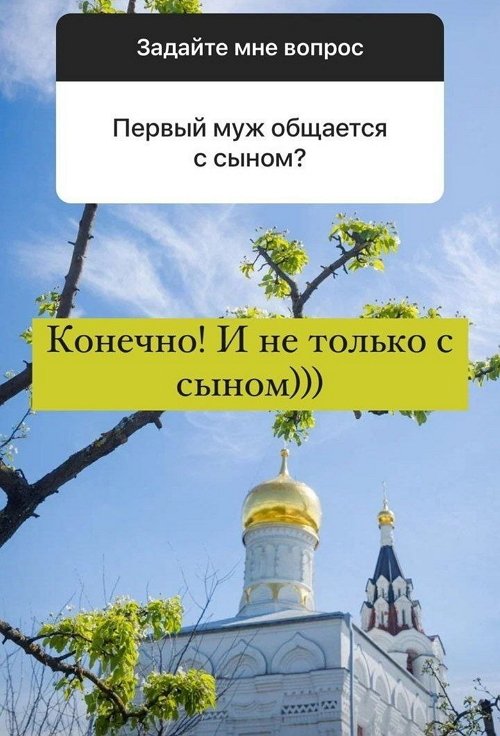 Задайте мне вопрос

Первый муж общается с сыном?

Конечно! И не только с сыном)))